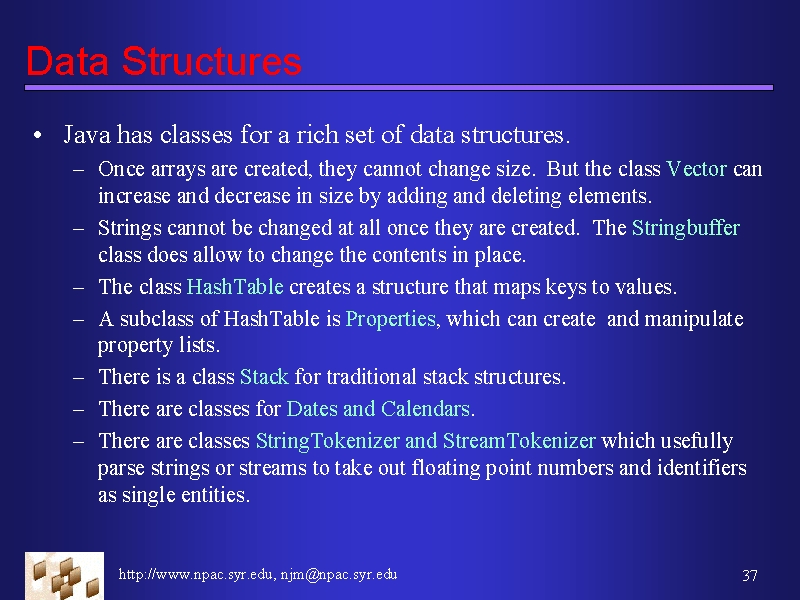 Data Structures

• Java has classes for a rich set of data structures.

– Once arrays are created, they cannot change size. But the class Vector can increase and decrease in size by adding and deleting elements.

– Strings cannot be changed at all once they are created. The Stringbuffer class does allow to change the contents in place.

– The class HashTable creates a structure that maps keys to values.

– A subclass of HashTable is Properties, which can create and manipulate property lists.

– There is a class Stack for traditional stack structures.

– There are classes for Dates and Calendars.

– There are classes StringTokenizer and StreamTokenizer which usefully parse strings or streams to take out floating point numbers and identifiers as single entities.

http://www.npac.syr.edu, njm@npac.syr.edu

37